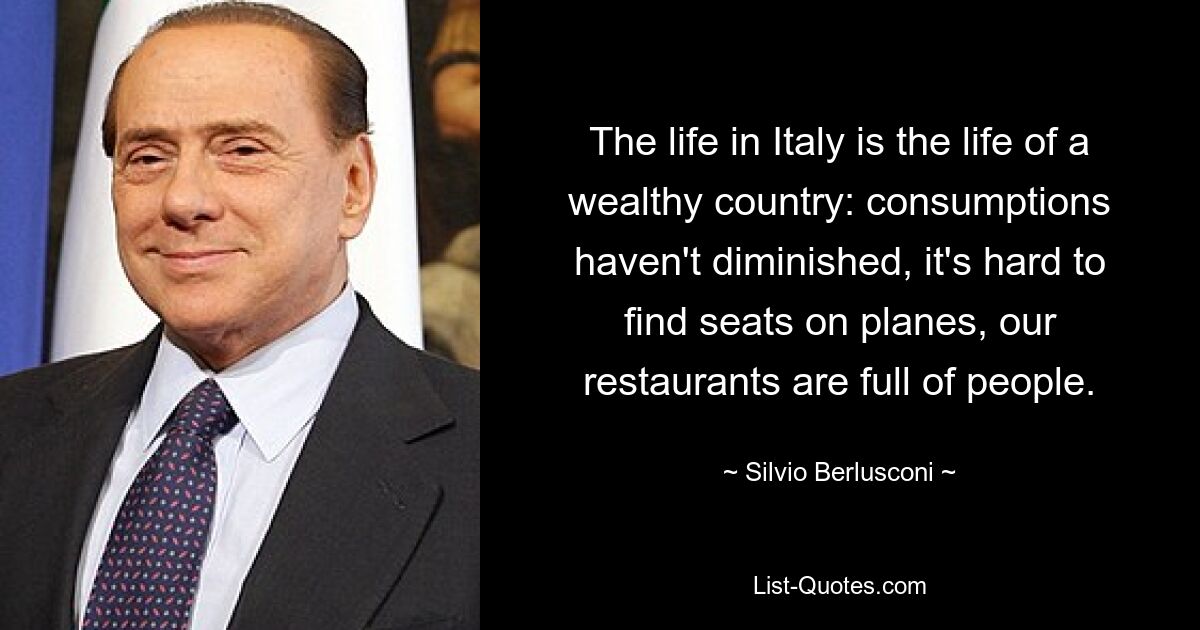 The life in Italy is the life of a wealthy country: consumptions haven't diminished, it's hard to find seats on planes, our restaurants are full of people.

~ Silvio Berlusconi ~

List-Quotes.com